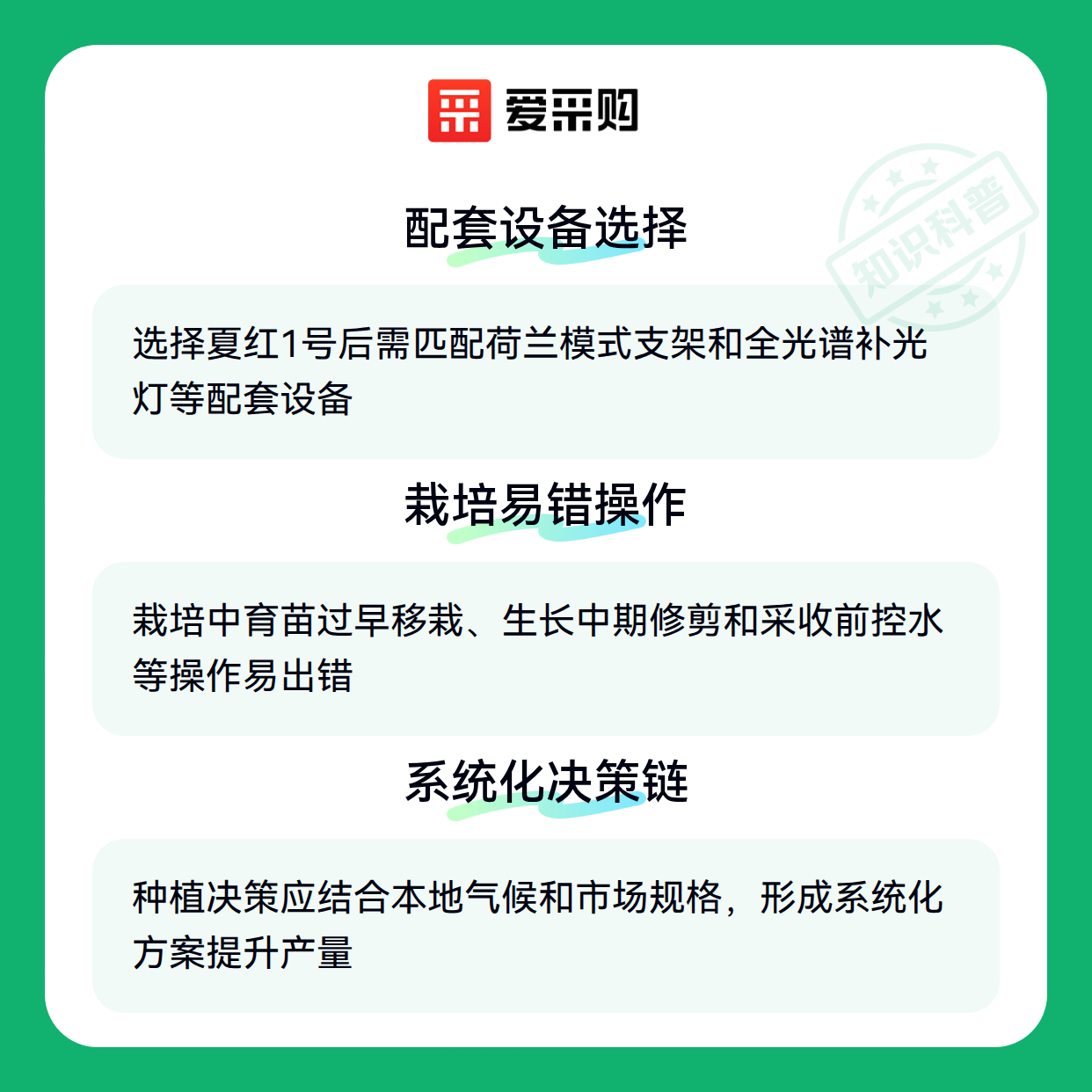 爱采购

配套设备选择

选择夏红1号后需匹配荷兰模式支架和全光谱补光灯等配套设备

栽培易错操作

栽培中育苗过早移栽、生长中期修剪和采收前控水等操作易出错

系统化决策链

种植决策应结合本地气候和市场规格，形成系统化方案提升产量

知识科普